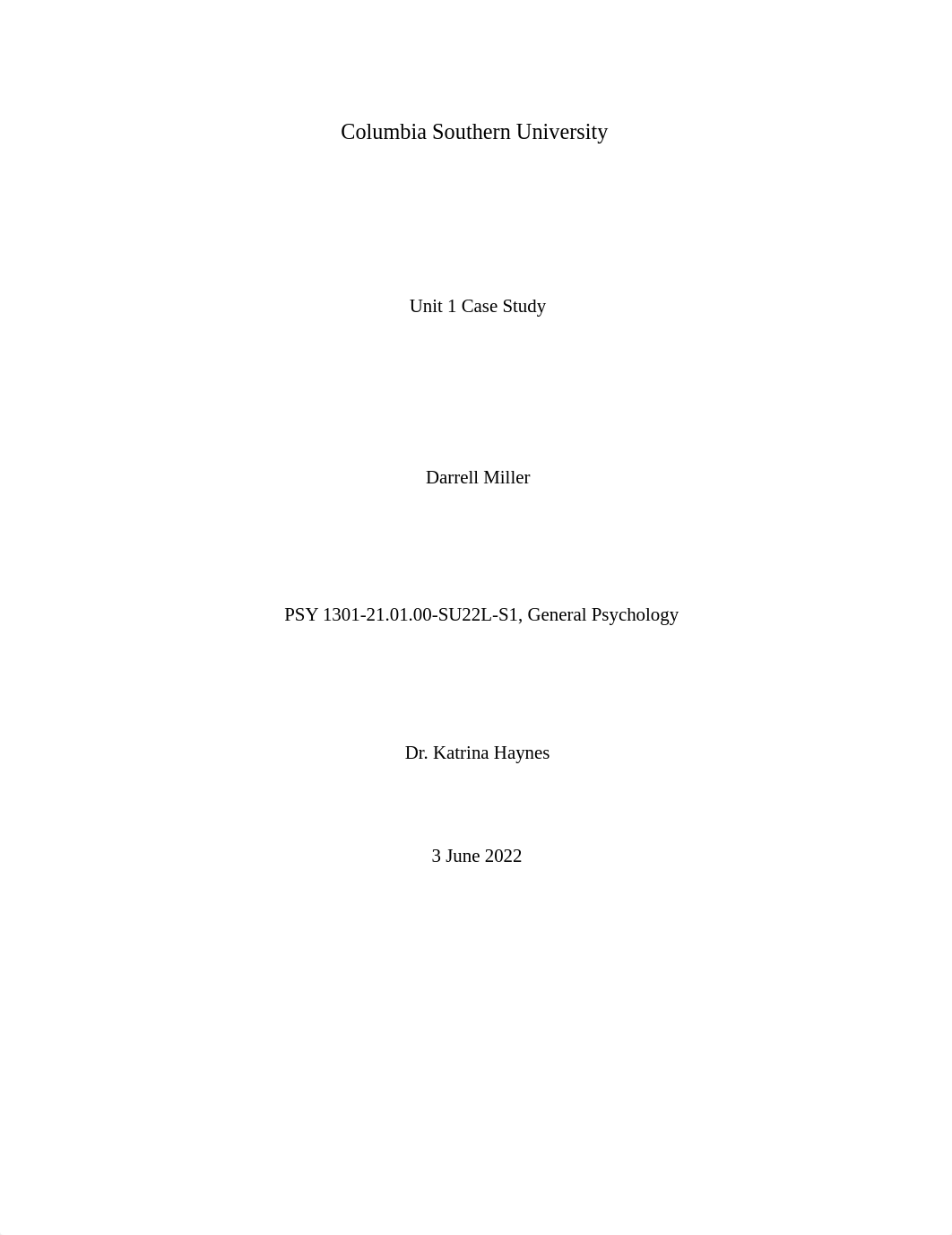 Columbia Southern University

Unit 1 Case Study

Darrell Miller

PSY 1301-21.01.00-SU22L-S1, General Psychology

Dr. Katrina Haynes

3 June 2022